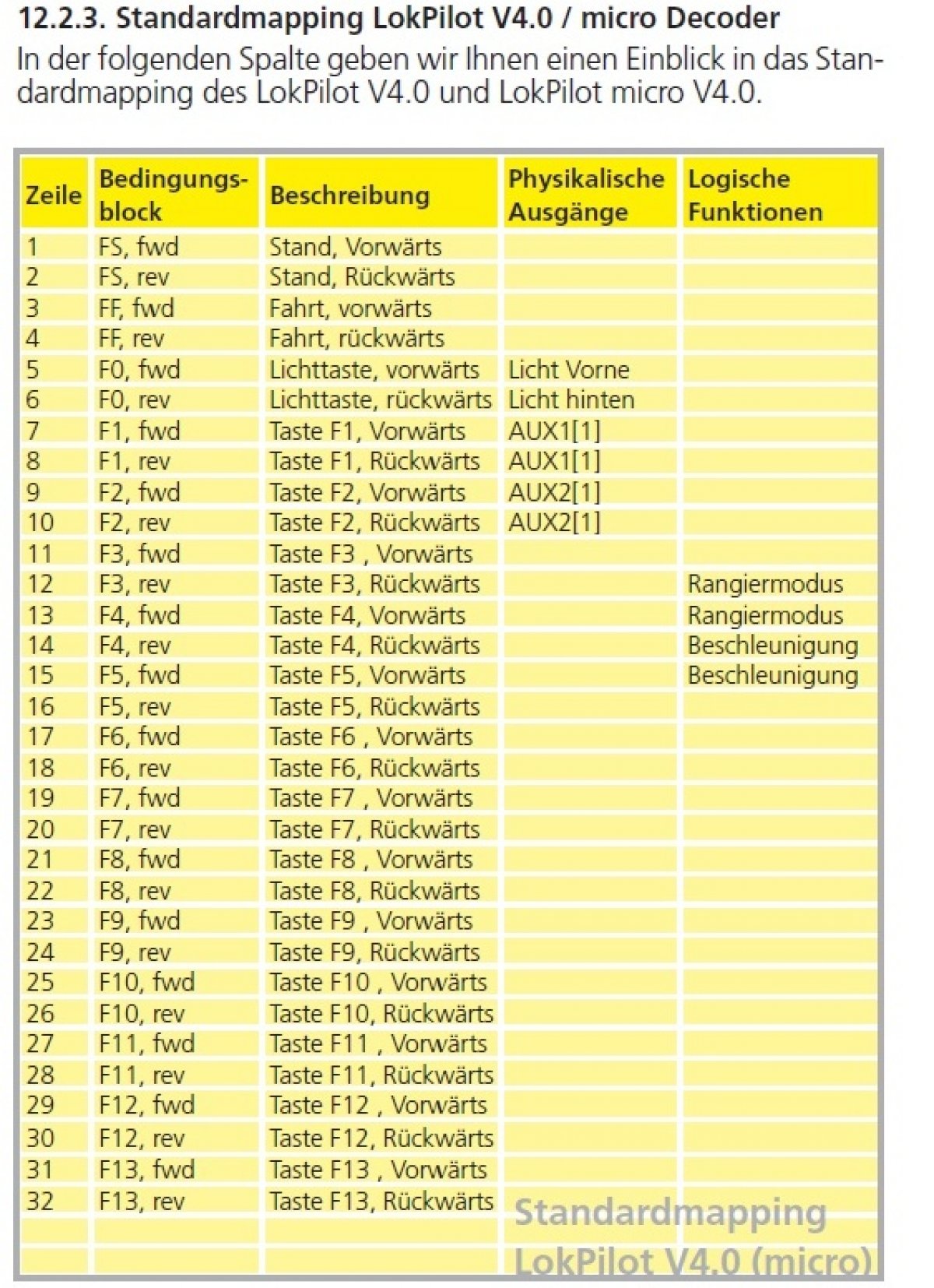 12.2.3. Standardmapping LokPilot V4.0 / micro Decoder

In der folgenden Spalte geben wir Ihnen einen Einblick in das Standardmapping des LokPilot V4.0 und LokPilot micro V4.0.

| Zeile | Bedingungsblock | Beschreibung | Physikalische Ausgänge | Logische Funktionen |
|---|---|---|---|---|
| 1 | FS, fwd | Stand, Vorwärts | | |
| 2 | FS, rev | Stand, Rückwärts | | |
| 3 | FF, fwd | Fahrt, vorwärts | | |
| 4 | FF, rev | Fahrt, rückwärts | | |
| 5 | F0, fwd | Lichttaste, vorwärts | Licht Vorne | |
| 6 | F0, rev | Lichttaste, rückwärts | Licht hinten | |
| 7 | F1, fwd | Taste F1, Vorwärts | AUX1[1] | |
| 8 | F1, rev | Taste F1, Rückwärts | AUX1[1] | |
| 9 | F2, fwd | Taste F2, Vorwärts | AUX2[1] | |
| 10 | F2, rev | Taste F2, Rückwärts | AUX2[1] | |
| 11 | F3, fwd | Taste F3 , Vorwärts | | |
| 12 | F3, rev | Taste F3, Rückwärts | | Rangiermodus |
| 13 | F4, fwd | Taste F4, Vorwärts | | Rangiermodus |
| 14 | F4, rev | Taste F4, Rückwärts | | Beschleunigung |
| 15 | F5, fwd | Taste F5, Vorwärts | | Beschleunigung |
| 16 | F5, rev | Taste F5, Rückwärts | | |
| 17 | F6, fwd | Taste F6 , Vorwärts | | |
| 18 | F6, rev | Taste F6, Rückwärts | | |
| 19 | F7, fwd | Taste F7 , Vorwärts | | |
| 20 | F7, rev | Taste F7, Rückwärts | | |
| 21 | F8, fwd | Taste F8 , Vorwärts | | |
| 22 | F8, rev | Taste F8, Rückwärts | | |
| 23 | F9, fwd | Taste F9 , Vorwärts | | |
| 24 | F9, rev | Taste F9, Rückwärts | | |
| 25 | F10, fwd | Taste F10 , Vorwärts | | |
| 26 | F10, rev | Taste F10, Rückwärts | | |
| 27 | F11, fwd | Taste F11 , Vorwärts | | |
| 28 | F11, rev | Taste F11, Rückwärts | | |
| 29 | F12, fwd | Taste F12 , Vorwärts | | |
| 30 | F12, rev | Taste F12, Rückwärts | | |
| 31 | F13, fwd | Taste F13 , Vorwärts | | |
| 32 | F13, rev | Taste F13, Rückwärts | | |

Standardmapping LokPilot V4.0 (micro)